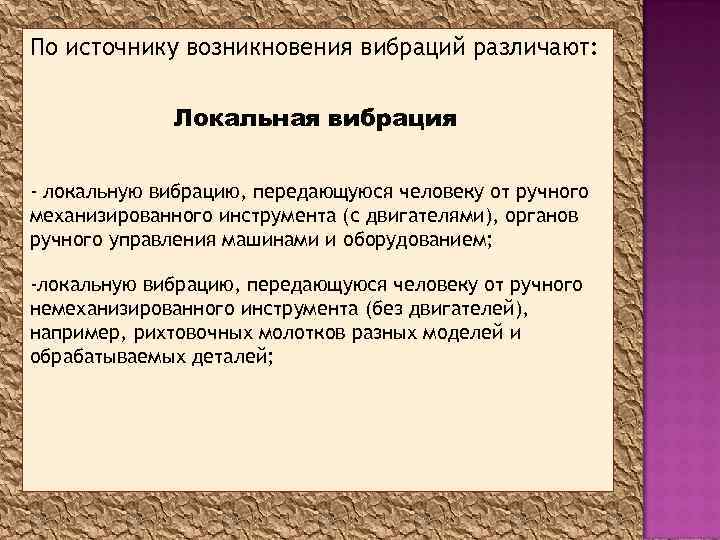 По источнику возникновения вибраций различают:

Локальная вибрация

- локальную вибрацию, передающуюся человеку от ручного механизированного инструмента (с двигателями), органов ручного управления машинами и оборудованием;

-локальную вибрацию, передающуюся человеку от ручного немеханизированного инструмента (без двигателей), например, рихтовочных молотков разных моделей и обрабатываемых деталей;